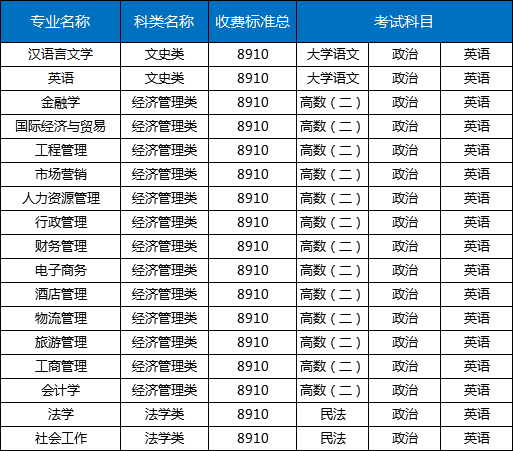 | 专业名称 | 科类名称 | 收费标准总 | 考试科目 | | |
|---|---|---|---|---|---|
| 汉语言文学 | 文史类 | 8910 | 大学语文 | 政治 | 英语 |
| 英语 | 文史类 | 8910 | 大学语文 | 政治 | 英语 |
| 金融学 | 经济管理类 | 8910 | 高数（二） | 政治 | 英语 |
| 国际经济与贸易 | 经济管理类 | 8910 | 高数（二） | 政治 | 英语 |
| 工程管理 | 经济管理类 | 8910 | 高数（二） | 政治 | 英语 |
| 市场营销 | 经济管理类 | 8910 | 高数（二） | 政治 | 英语 |
| 人力资源管理 | 经济管理类 | 8910 | 高数（二） | 政治 | 英语 |
| 行政管理 | 经济管理类 | 8910 | 高数（二） | 政治 | 英语 |
| 财务管理 | 经济管理类 | 8910 | 高数（二） | 政治 | 英语 |
| 电子商务 | 经济管理类 | 8910 | 高数（二） | 政治 | 英语 |
| 酒店管理 | 经济管理类 | 8910 | 高数（二） | 政治 | 英语 |
| 物流管理 | 经济管理类 | 8910 | 高数（二） | 政治 | 英语 |
| 旅游管理 | 经济管理类 | 8910 | 高数（二） | 政治 | 英语 |
| 工商管理 | 经济管理类 | 8910 | 高数（二） | 政治 | 英语 |
| 会计学 | 经济管理类 | 8910 | 高数（二） | 政治 | 英语 |
| 法学 | 法学类 | 8910 | 民法 | 政治 | 英语 |
| 社会工作 | 法学类 | 8910 | 民法 | 政治 | 英语 |